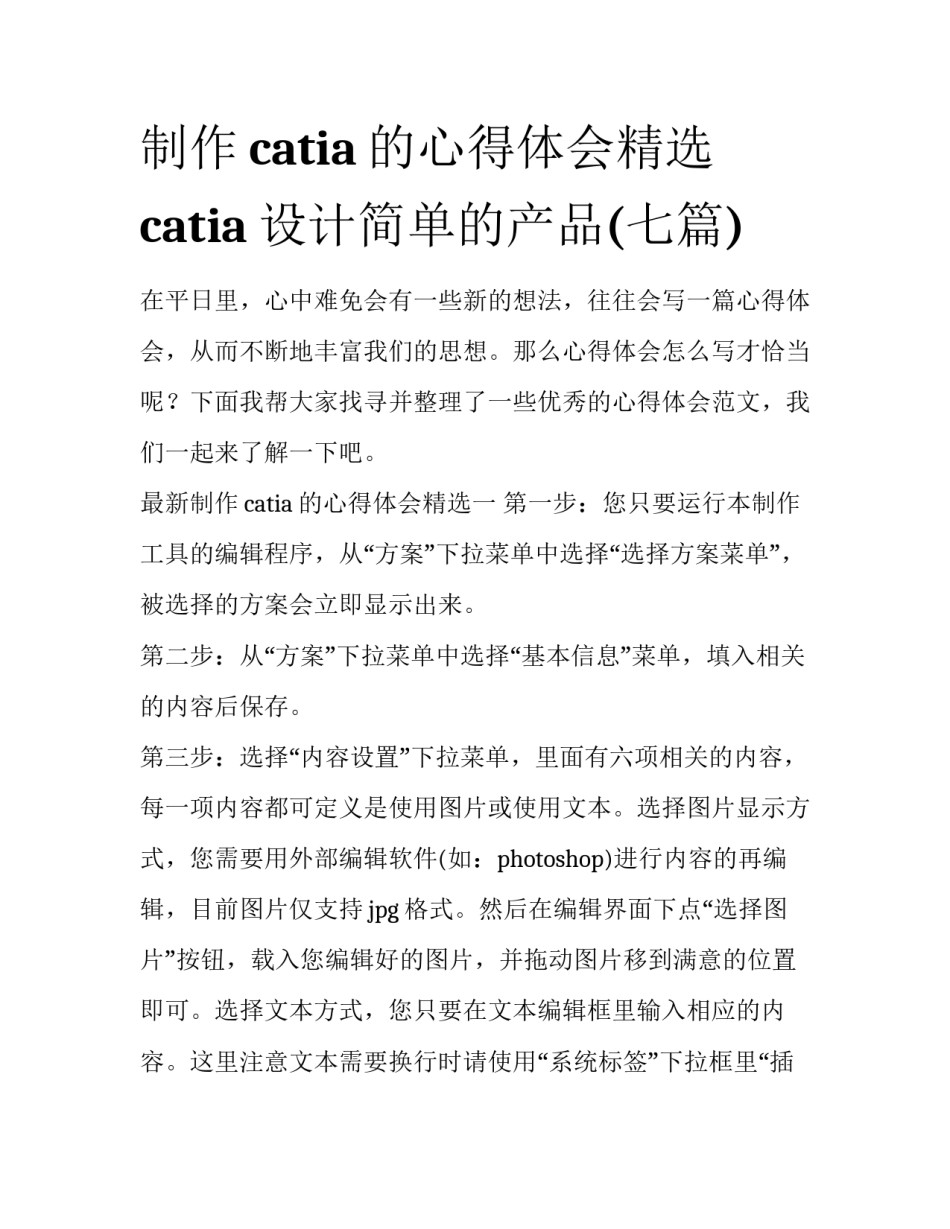 制作 catia 的心得体会精选 catia 设计简单的产品(七篇)

在平日里，心中难免会有一些新的想法，往往会写一篇心得体会，从而不断地丰富我们的思想。那么心得体会怎么写才恰当呢？下面我帮大家找寻并整理了一些优秀的心得体会范文，我们一起来了解一下吧。

最新制作 catia 的心得体会精选一 第一步：您只要运行本制作工具的编辑程序，从“方案”下拉菜单中选择“选择方案菜单”，被选择的方案会立即显示出来。

第二步：从“方案”下拉菜单中选择“基本信息”菜单，填入相关的内容后保存。

第三步：选择“内容设置”下拉菜单，里面有六项相关的内容，每一项内容都可定义是使用图片或使用文本。选择图片显示方式，您需要用外部编辑软件(如：photoshop)进行内容的再编辑，目前图片仅支持 jpg 格式。然后在编辑界面下点“选择图片”按钮，载入您编辑好的图片，并拖动图片移到满意的位置即可。选择文本方式，您只要在文本编辑框里输入相应的内容。这里注意文本需要换行时请使用“系统标签”下拉框里“插